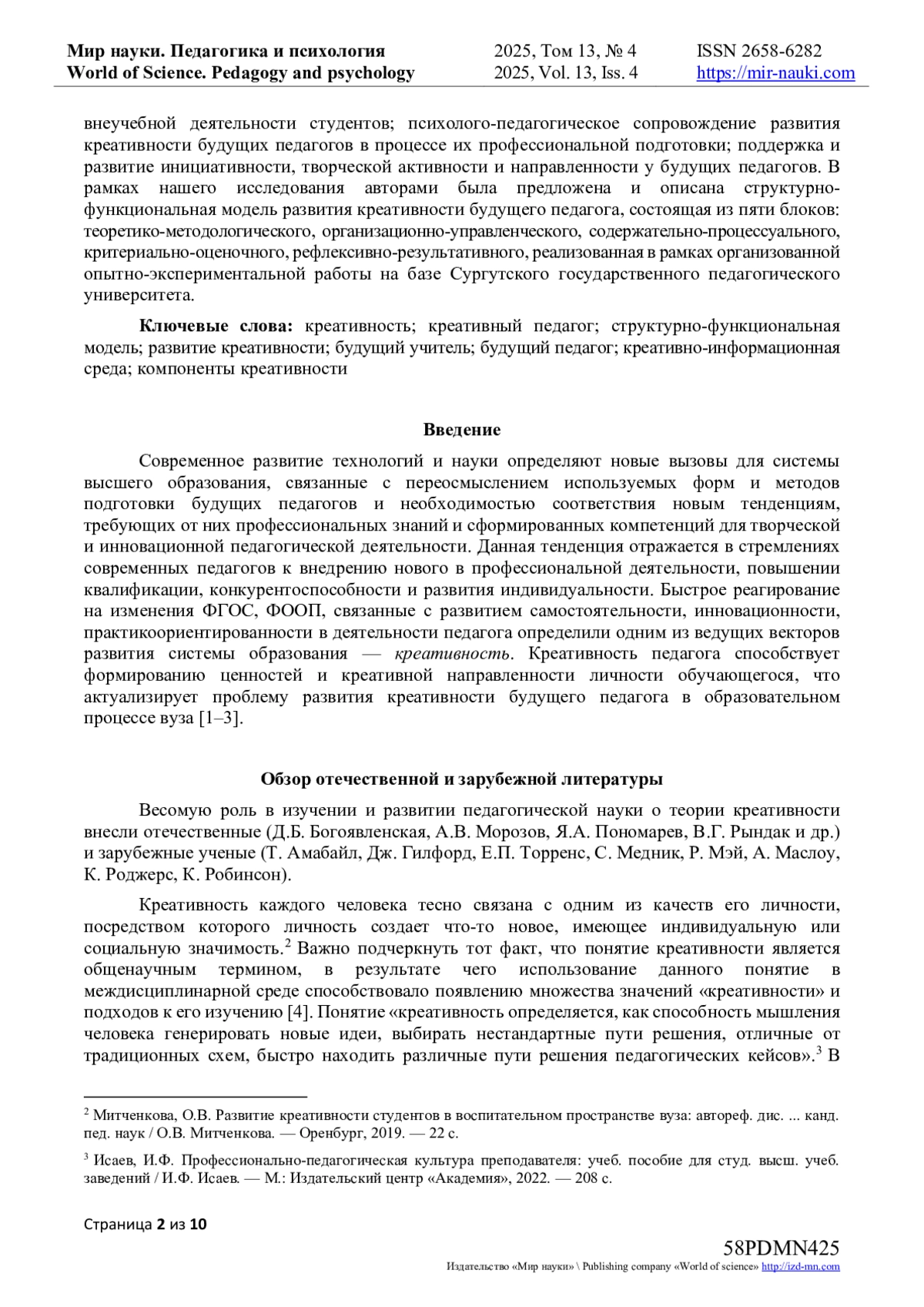 Мир науки. Педагогика и психология
World of Science. Pedagogy and psychology

2025, Том 13, № 4
2025, Vol. 13, Iss. 4

ISSN 2658-6282
https://mir-nauki.com

внеучебной деятельности студентов; психолого-педагогическое сопровождение развития креативности будущих педагогов в процессе их профессиональной подготовки; поддержка и развитие инициативности, творческой активности и направленности у будущих педагогов. В рамках нашего исследования авторами была предложена и описана структурно-функциональная модель развития креативности будущего педагога, состоящая из пяти блоков: теоретико-методологического, организационно-управленческого, содержательно-процессуального, критериально-оценочного, рефлексивно-результативного, реализованная в рамках организованной опытно-экспериментальной работы на базе Сургутского государственного педагогического университета.

Ключевые слова: креативность; креативный педагог; структурно-функциональная модель; развитие креативности; будущий учитель; будущий педагог; креативно-информационная среда; компоненты креативности

Введение

Современное развитие технологий и науки определяют новые вызовы для системы высшего образования, связанные с переосмыслением используемых форм и методов подготовки будущих педагогов и необходимостью соответствия новым тенденциям, требующих от них профессиональных знаний и сформированных компетенций для творческой и инновационной педагогической деятельности. Данная тенденция отражается в стремлениях современных педагогов к внедрению нового в профессиональной деятельности, повышении квалификации, конкурентоспособности и развития индивидуальности. Быстрое реагирование на изменения ФГОС, ФООП, связанные с развитием самостоятельности, инновационности, практикоориентированности в деятельности педагога определили одним из ведущих векторов развития системы образования — креативность. Креативность педагога способствует формированию ценностей и креативной направленности личности обучающегося, что актуализирует проблему развития креативности будущего педагога в образовательном процессе вуза [1–3].

Обзор отечественной и зарубежной литературы

Весомую роль в изучении и развитии педагогической науки о теории креативности внесли отечественные (Д.Б. Богоявленская, А.В. Морозов, Я.А. Пономарев, В.Г. Рындак и др.) и зарубежные ученые (Т. Амабайл, Дж. Гилфорд, Е.П. Торренс, С. Медник, Р. Мэй, А. Маслоу, К. Роджерс, К. Робинсон).

Креативность каждого человека тесно связана с одним из качеств его личности, посредством которого личность создает что-то новое, имеющее индивидуальную или социальную значимость.$^2$ Важно подчеркнуть тот факт, что понятие креативности является общенаучным термином, в результате чего использование данного понятие в междисциплинарной среде способствовало появлению множества значений «креативности» и подходов к его изучению [4]. Понятие «креативность определяется, как способность мышления человека генерировать новые идеи, выбирать нестандартные пути решения, отличные от традиционных схем, быстро находить различные пути решения педагогических кейсов».$^3$ В

$^2$ Митченкова, О.В. Развитие креативности студентов в воспитательном пространстве вуза: автореф. дис. ... канд. пед. наук / О.В. Митченкова. — Оренбург, 2019. — 22 с.

$^3$ Исаев, И.Ф. Профессионально-педагогическая культура преподавателя: учеб. пособие для студ. высш. учеб. заведений / И.Ф. Исаев. — М.: Издательский центр «Академия», 2022. — 208 с.

Страница 2 из 10

58PDMN425
Издательство «Мир науки» \ Publishing company «World of science» http://izd-mn.com